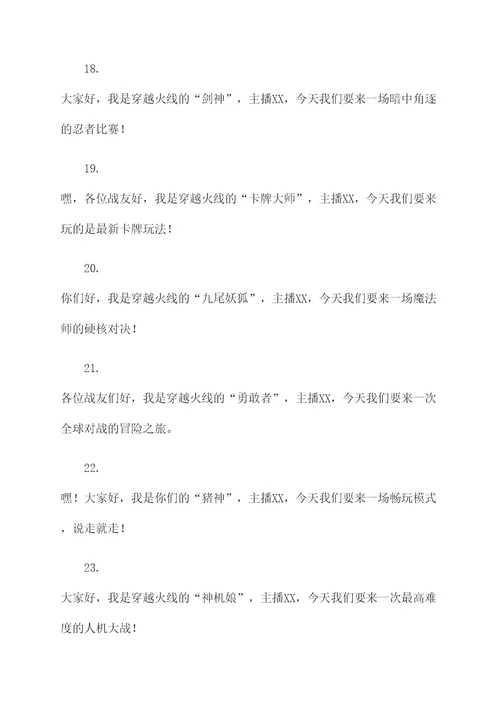 18.

大家好，我是穿越火线的“剑神”，主播XX，今天我们要来一场暗中角逐的忍者比赛！

19.

嘿，各位战友好，我是穿越火线的“卡牌大师”，主播XX，今天我们要来玩的是最新卡牌玩法！

20.

你们好，我是穿越火线的“九尾妖狐”，主播XX，今天我们要来一场魔法师的硬核对决！

21.

各位战友们好，我是穿越火线的“勇敢者”，主播XX，今天我们要来一次全球对战的冒险之旅。

22.

嘿！大家好，我是你们的“猪神”，主播XX，今天我们要来一场畅玩模式，说走就走！

23.

大家好，我是穿越火线的“神机娘”，主播XX，今天我们要来一次最高难度的人机大战！